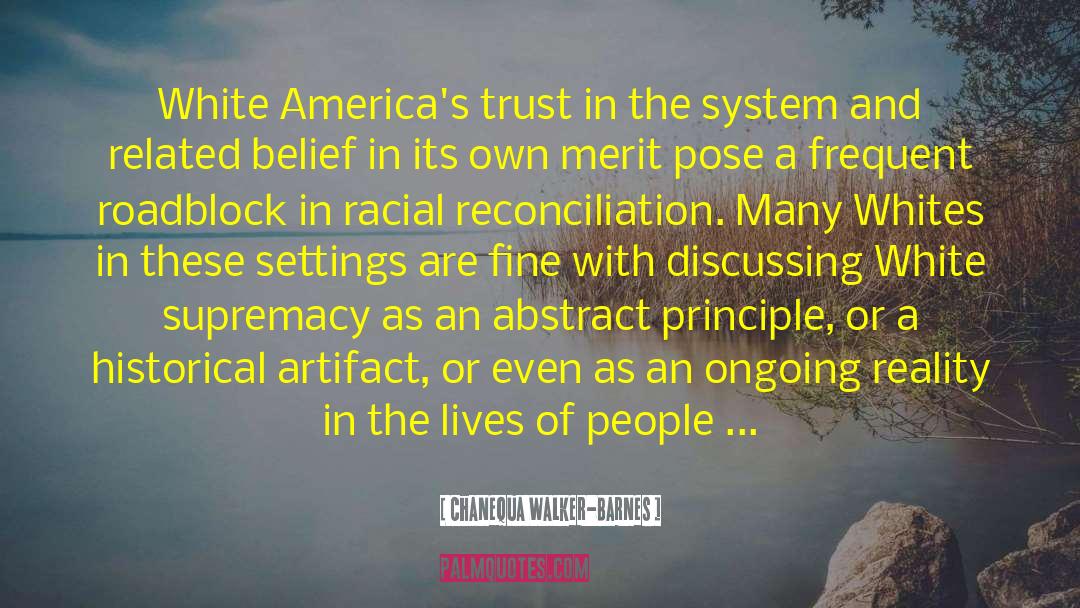 White America's trust in the system and related belief in its own merit pose a frequent roadblock in racial reconciliation. Many Whites in these settings are fine with discussing White supremacy as an abstract principle, or a historical artifact, or even as an ongoing reality in the lives of people ...

[ CHANEQUA WALKER-BARNES ]

PALMQUOTES.COM